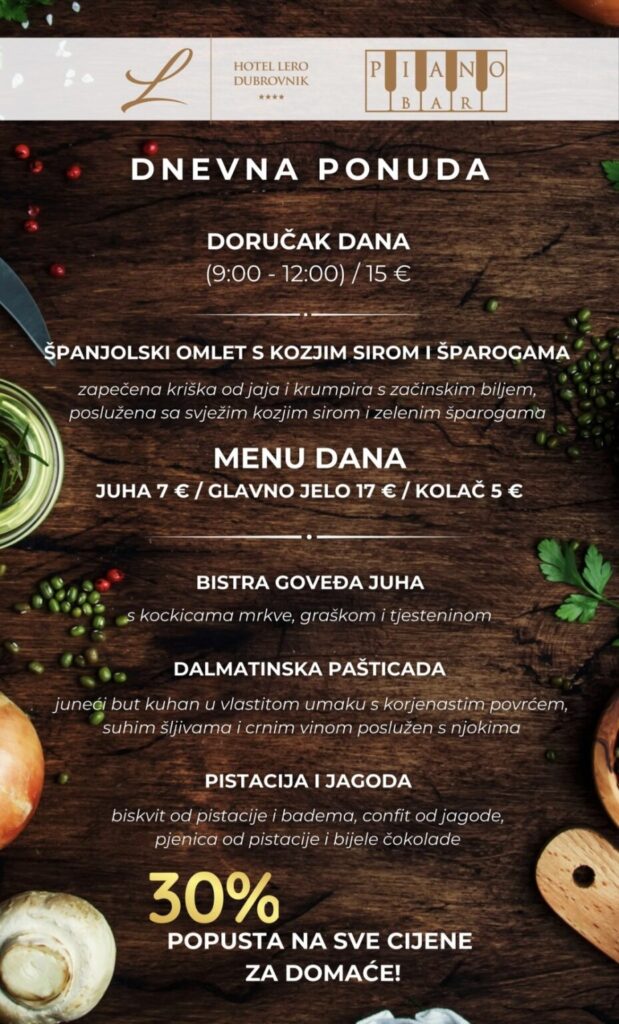 L

HOTEL LERO
DUBROVNIK
****

PIANO
BAR

DNEVNA PONUDA

DORUČAK DANA
(9:00 - 12:00) / 15 €

ŠPANJOLSKI OMLET S KOZJIM SIROM I ŠPAROGAMA

zapečena kriška od jaja i krumpira s začinskim biljem, poslužena sa svježim kozjim sirom i zelenim šparogama

MENU DANA
JUHA 7 € / GLAVNO JELO 17 € / KOLAČ 5 €

BISTRA GOVEĐA JUHA

s kockicama mrkve, graškom i tjesteninom

DALMATINSKA PAŠTICADA

juneći but kuhan u vlastitom umaku s korjenastim povrćem, suhim šljivama i crnim vinom poslužen s njokima

PISTACIJA I JAGODA

biskvit od pistacije i badema, confit od jagode, pjenica od pistacije i bijele čokolade

30%
POPUSTA NA SVE CIJENE
ZA DOMAĆE!